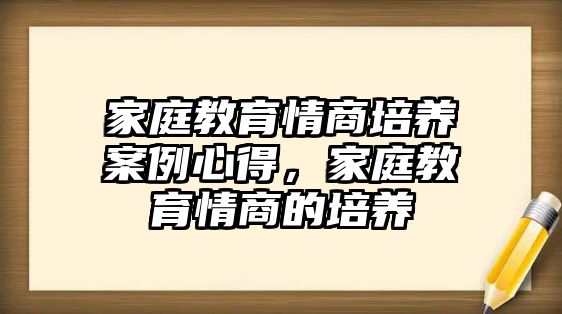 家庭教育情商培养案例心得，家庭教育情商的培养